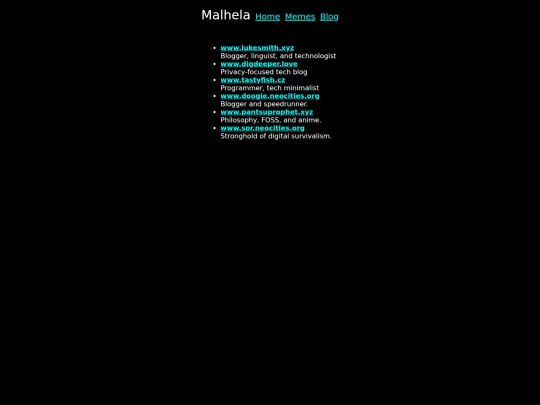 Malhela Home Memes Blog

- www.lukesmith.xyz
Blogger, linguist, and technologist
- www.digdeeper.love
Privacy-focused tech blog
- www.tastyfish.cz
Programmer, tech minimalist
- www.doogie.neocities.org
Blogger and speedrunner.
- www.pantsuprophet.xyz
Philosophy, FOSS, and anime.
- www.sor.neocities.org
Stronghold of digital survivalism.